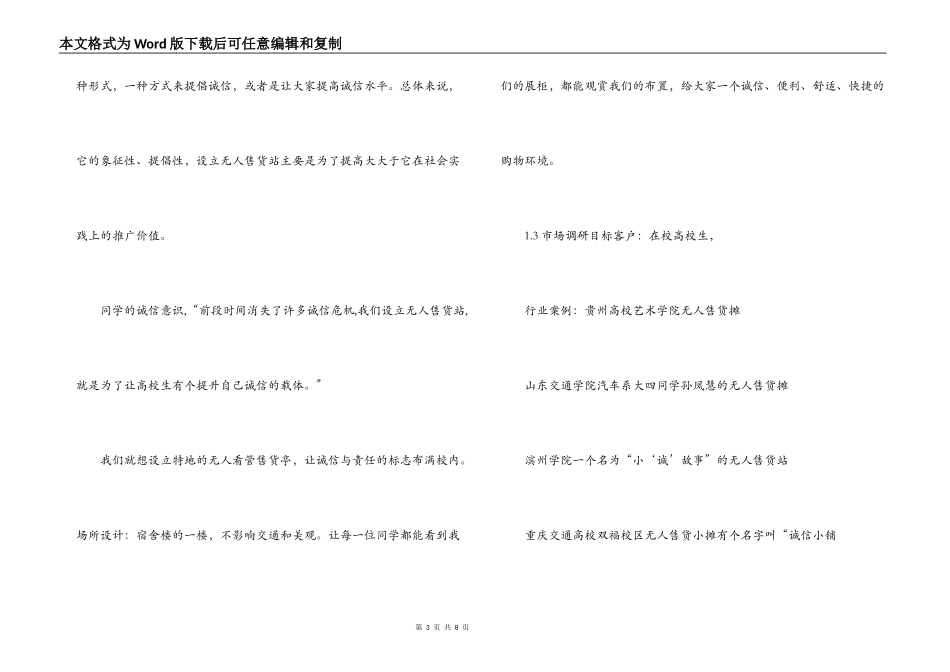 本文格式为Word版下载后可任意编辑和复制

种形式，一种方式来提倡诚信，或者是让大家提高诚信水平。总体来说，它的象征性、提倡性，设立无人售货站主要是为了提高大大于它在社会实践上的推广价值。

同学的诚信意识，“前段时间消失了许多诚信危机,我们设立无人售货站,就是为了让高校生有个提升自己诚信的载体。”

我们就想设立特地的无人看管售货亭，让诚信与责任的标志布满校内。

场所设计：宿舍楼的一楼，不影响交通和美观。让每一位同学都能看到我们的展柜，都能观赏我们的布置，给大家一个诚信、便利、舒适、快捷的购物环境。

1.3 市场调研目标客户：在校高校生，

行业案例：贵州高校艺术学院无人售货摊

山东交通学院汽车系大四同学孙凤慧的无人售货摊

滨州学院一个名为“小‘诚’故事”的无人售货站

重庆交通高校双福校区无人售货小摊有个名字叫“诚信小铺

第 3 页 共 8 页